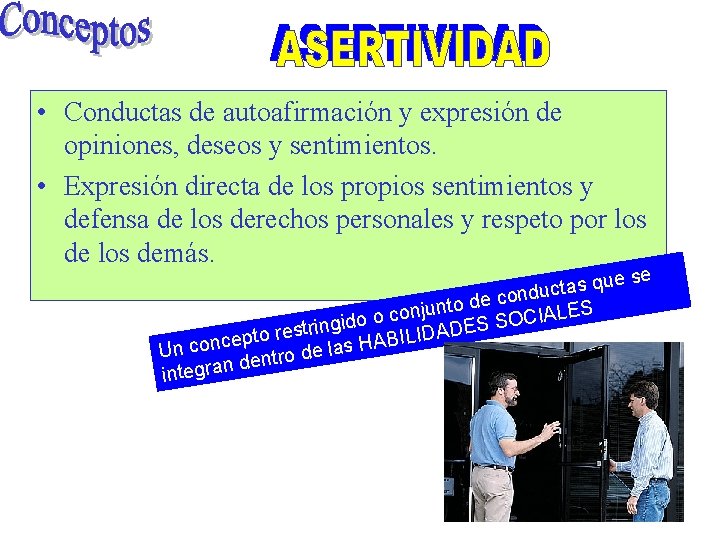 Conceptos

ASERTIVIDAD

• Conductas de autoafirmación y expresión de opiniones, deseos y sentimientos.
• Expresión directa de los propios sentimientos y defensa de los derechos personales y respeto por los de los demás.

Un concepto restringido o conjunto de conductas que se integran dentro de las HABILIDADES SOCIALES